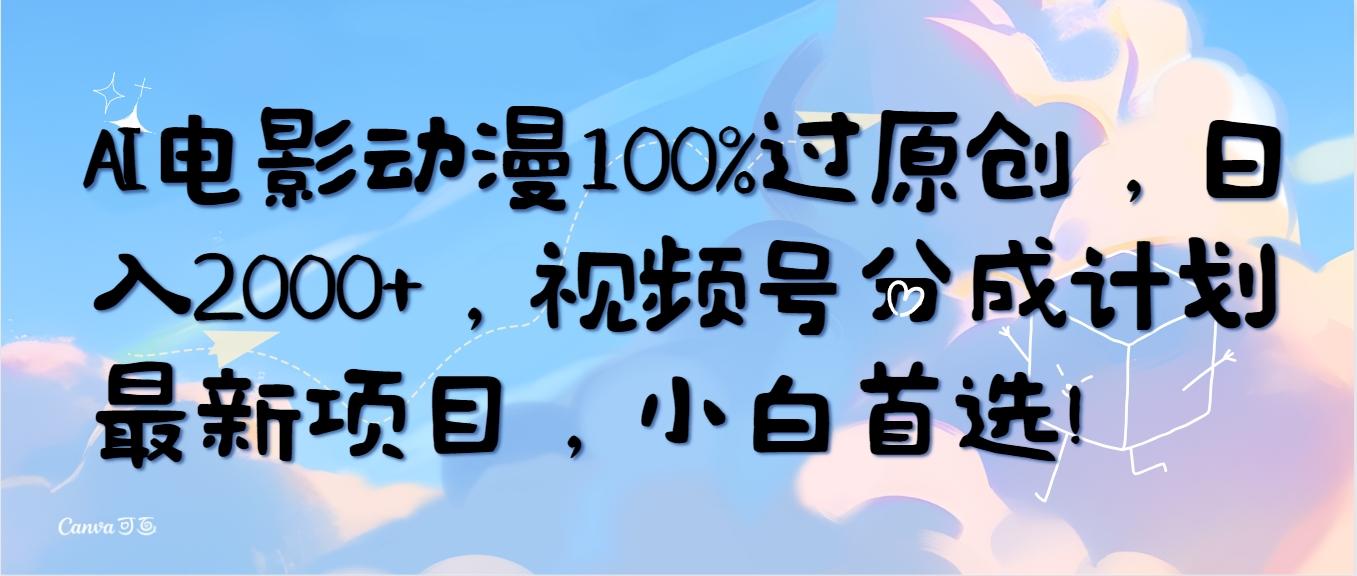 AI电影动漫100%过原创，日入2000+，视频号分成计划最新项目，小白首选!

Canva可画